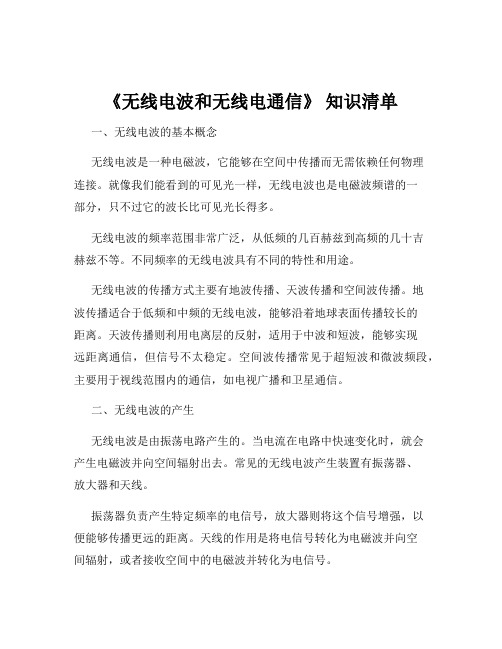 《无线电波和无线电通信》 知识清单

一、无线电波的基本概念

无线电波是一种电磁波，它能够在空间中传播而无需依赖任何物理连接。就像我们能看到的可见光一样，无线电波也是电磁波频谱的一部分，只不过它的波长比可见光长得多。

无线电波的频率范围非常广泛，从低频的几百赫兹到高频的几十吉赫兹不等。不同频率的无线电波具有不同的特性和用途。

无线电波的传播方式主要有地波传播、天波传播和空间波传播。地波传播适合于低频和中频的无线电波，能够沿着地球表面传播较长的距离。天波传播则利用电离层的反射，适用于中波和短波，能够实现远距离通信，但信号不太稳定。空间波传播常见于超短波和微波频段，主要用于视线范围内的通信，如电视广播和卫星通信。

二、无线电波的产生

无线电波是由振荡电路产生的。当电流在电路中快速变化时，就会产生电磁波并向空间辐射出去。常见的无线电波产生装置有振荡器、放大器和天线。

振荡器负责产生特定频率的电信号，放大器则将这个信号增强，以便能够传播更远的距离。天线的作用是将电信号转化为电磁波并向空间辐射，或者接收空间中的电磁波并转化为电信号。